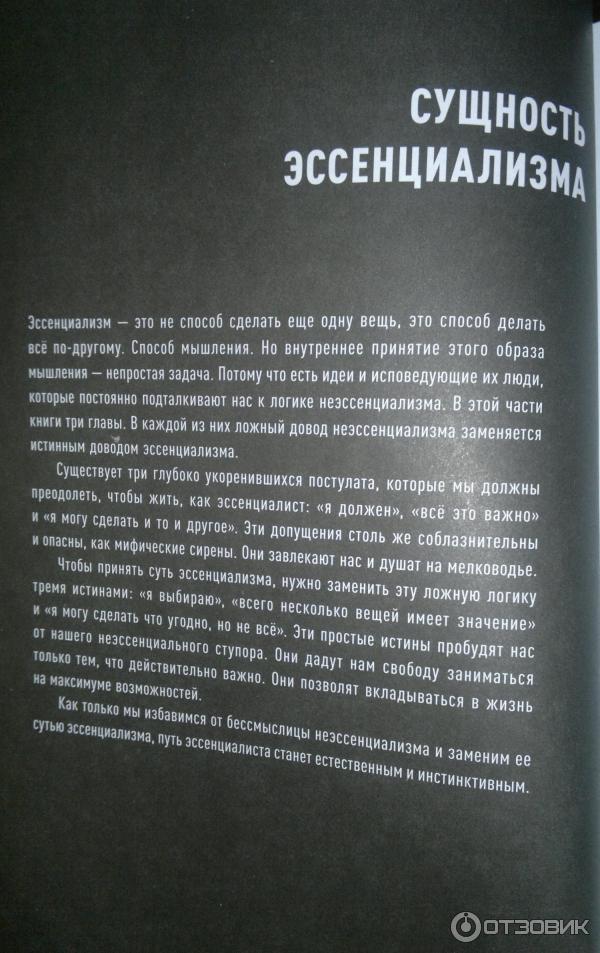 СУЩНОСТЬ ЭССЕНЦИАЛИЗМА

Эссенциализм — это не способ сделать еще одну вещь, это способ делать всё по-другому. Способ мышления. Но внутреннее принятие этого образа мышления — непростая задача. Потому что есть идеи и исповедующие их люди, которые постоянно подталкивают нас к логике неэссенциализма. В этой части книги три главы. В каждой из них ложный довод неэссенциализма заменяется истинным доводом эссенциализма.

Существует три глубоко укоренившихся постулата, которые мы должны преодолеть, чтобы жить, как эссенциалист: «я должен», «всё это важно» и «я могу сделать и то и другое». Эти допущения столь же соблазнительны и опасны, как мифические сирены. Они завлекают нас и душат на мелководье.

Чтобы принять суть эссенциализма, нужно заменить эту ложную логику тремя истинами: «я выбираю», «всего несколько вещей имеет значение» и «я могу сделать что угодно, но не всё». Эти простые истины пробудят нас от нашего неэссенциального ступора. Они дадут нам свободу заниматься только тем, что действительно важно. Они позволят вкладываться в жизнь на максимуме возможностей.

Как только мы избавимся от бессмыслицы неэссенциализма и заменим ее сутью эссенциализма, путь эссенциалиста станет естественным и инстинктивным.

ОТЗОВИК